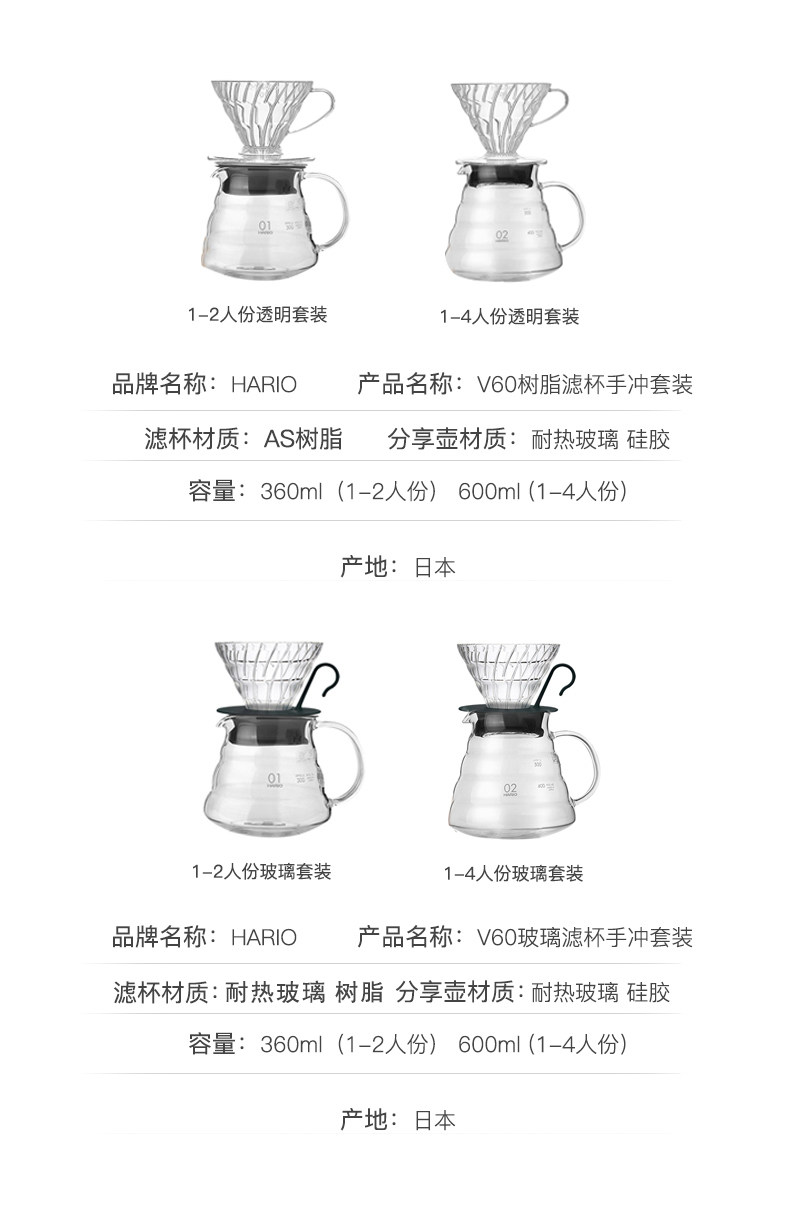 01

02

1-2人份透明套装

1-4人份透明套装

品牌名称：HARIO 产品名称：V60树脂滤杯手冲套装

滤杯材质：AS树脂 分享壶材质：耐热玻璃 硅胶

容量：360ml（1-2人份） 600ml (1-4人份)

产地：日本

01

02

1-2人份玻璃套装

1-4人份玻璃套装

品牌名称：HARIO 产品名称：V60玻璃滤杯手冲套装

滤杯材质：耐热玻璃 树脂 分享壶材质：耐热玻璃 硅胶

容量：360ml（1-2人份） 600ml (1-4人份)

产地：日本